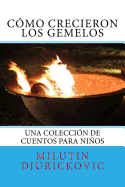 CÓMO CRECIERON LOS GEMELOS

UNA COLECCIÓN DE CUENTOS PARA NIÑOS

MILUTIN DJURICKOVIC